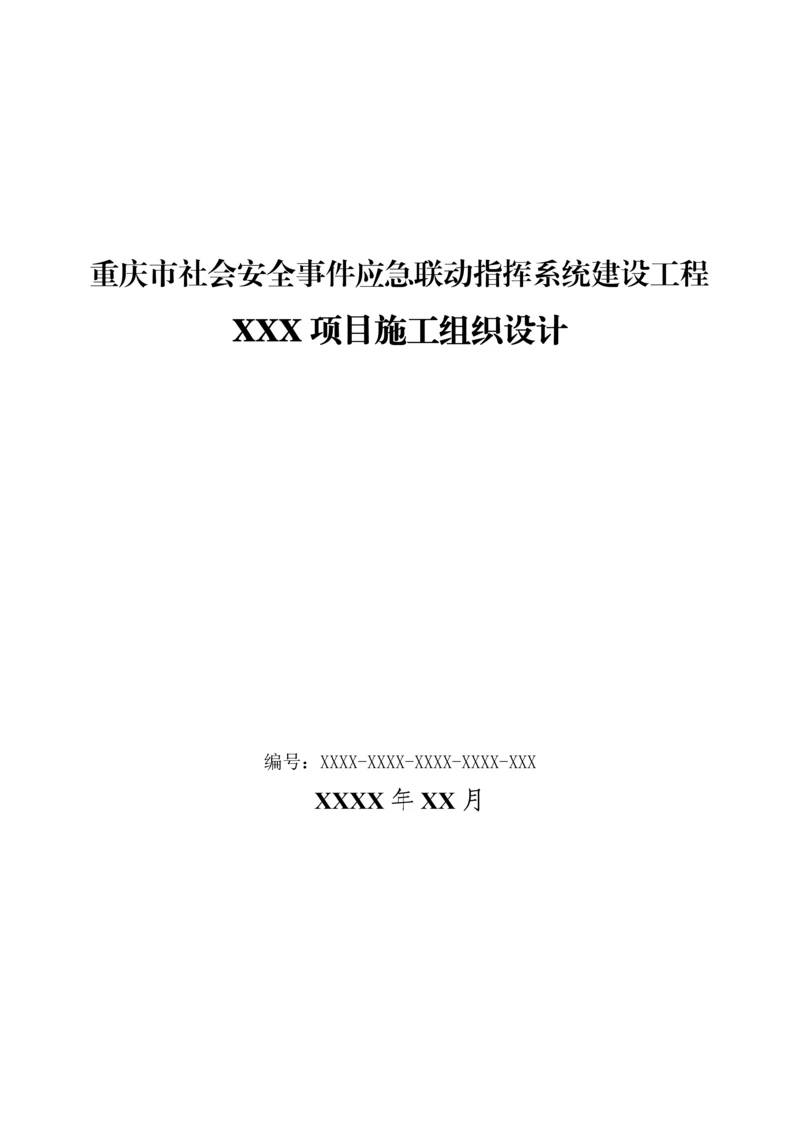 重庆市社会安全事件应急联动指挥系统建设工程

XXX 项目施工组织设计

编号：XXXX-XXXX-XXXX-XXXX-XXX

XXXX 年 XX 月